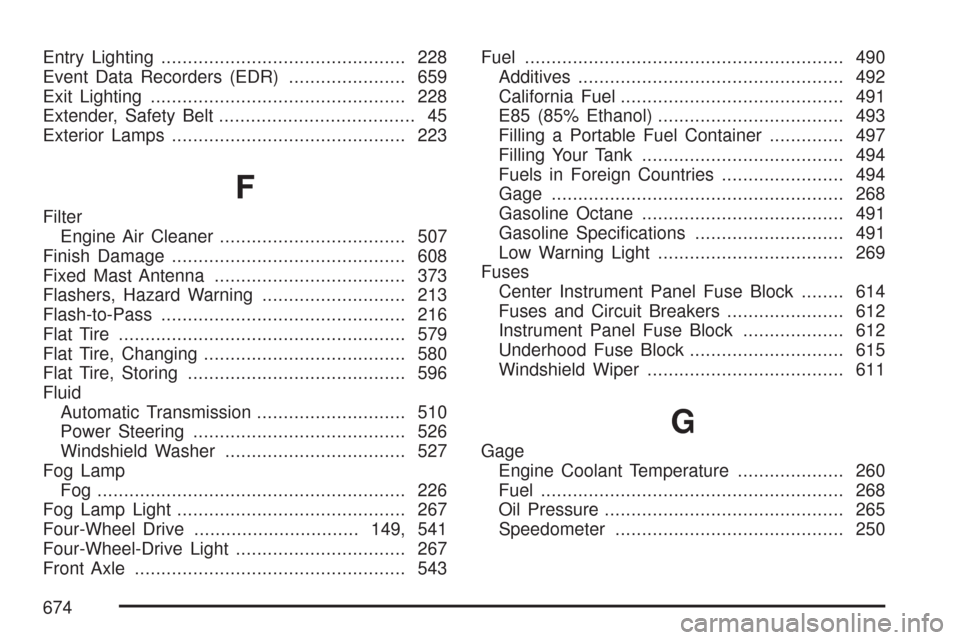 Entry Lighting .............................................. 228
Event Data Recorders (EDR) ...................... 659
Exit Lighting ................................................ 228
Extender, Safety Belt ..................................... 45
Exterior Lamps ............................................ 223

F

Filter
Engine Air Cleaner ................................... 507
Finish Damage ............................................ 608
Fixed Mast Antenna .................................... 373
Flashers, Hazard Warning ........................... 213
Flash-to-Pass .............................................. 216
Flat Tire ...................................................... 579
Flat Tire, Changing ...................................... 580
Flat Tire, Storing ......................................... 596
Fluid
Automatic Transmission ............................ 510
Power Steering ........................................ 526
Windshield Washer .................................. 527
Fog Lamp
Fog .......................................................... 226
Fog Lamp Light ........................................... 267
Four-Wheel Drive ............................... 149, 541
Four-Wheel-Drive Light ................................ 267
Front Axle ................................................... 543

Fuel ............................................................ 490
Additives .................................................. 492
California Fuel .......................................... 491
E85 (85% Ethanol) ................................... 493
Filling a Portable Fuel Container .............. 497
Filling Your Tank ...................................... 494
Fuels in Foreign Countries ....................... 494
Gage ....................................................... 268
Gasoline Octane ...................................... 491
Gasoline Specifications ............................ 491
Low Warning Light ................................... 269
Fuses
Center Instrument Panel Fuse Block ........ 614
Fuses and Circuit Breakers ...................... 612
Instrument Panel Fuse Block ................... 612
Underhood Fuse Block ............................. 615
Windshield Wiper ..................................... 611

G

Gage
Engine Coolant Temperature .................... 260
Fuel ......................................................... 268
Oil Pressure ............................................. 265
Speedometer ........................................... 250

674

carmanualsonline.info